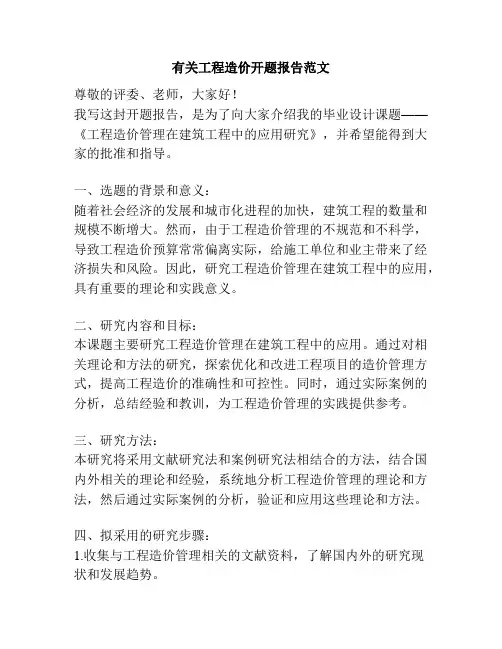 有关工程造价开题报告范文

尊敬的评委、老师，大家好！

我写这封开题报告，是为了向大家介绍我的毕业设计课题——《工程造价管理在建筑工程中的应用研究》，并希望能得到大家的批准和指导。

一、选题的背景和意义：

随着社会经济的发展和城市化进程的加快，建筑工程的数量和规模不断增大。然而，由于工程造价管理的不规范和不科学，导致工程造价预算常常偏离实际，给施工单位和业主带来了经济损失和风险。因此，研究工程造价管理在建筑工程中的应用，具有重要的理论和实践意义。

二、研究内容和目标：

本课题主要研究工程造价管理在建筑工程中的应用。通过对相关理论和方法的研究，探索优化和改进工程项目的造价管理方式，提高工程造价的准确性和可控性。同时，通过实际案例的分析，总结经验和教训，为工程造价管理的实践提供参考。

三、研究方法：

本研究将采用文献研究法和案例研究法相结合的方法，结合国内外相关的理论和经验，系统地分析工程造价管理的理论和方法，然后通过实际案例的分析，验证和应用这些理论和方法。

四、拟采用的研究步骤：

1.收集与工程造价管理相关的文献资料，了解国内外的研究现状和发展趋势。